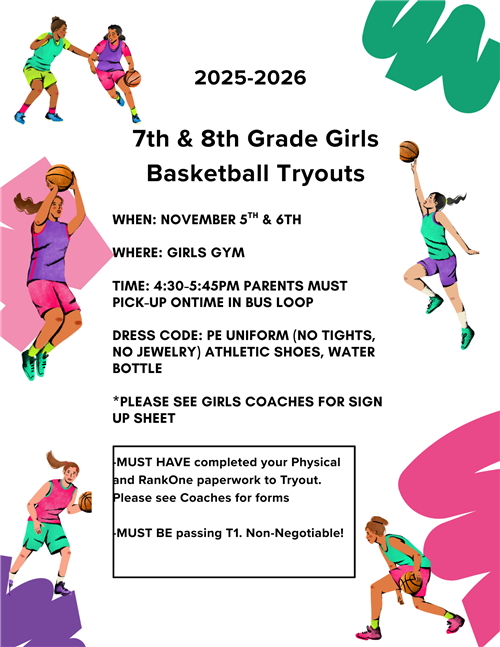 2025-2026

7th & 8th Grade Girls Basketball Tryouts

WHEN: NOVEMBER 5$^{TH}$ & 6TH

WHERE: GIRLS GYM

TIME: 4:30-5:45PM PARENTS MUST PICK-UP ONTIME IN BUS LOOP

DRESS CODE: PE UNIFORM (NO TIGHTS, NO JEWELRY) ATHLETIC SHOES, WATER BOTTLE

*PLEASE SEE GIRLS COACHES FOR SIGN UP SHEET

-MUST HAVE completed your Physical and RankOne paperwork to Tryout. Please see Coaches for forms

-MUST BE passing T1. Non-Negotiable!